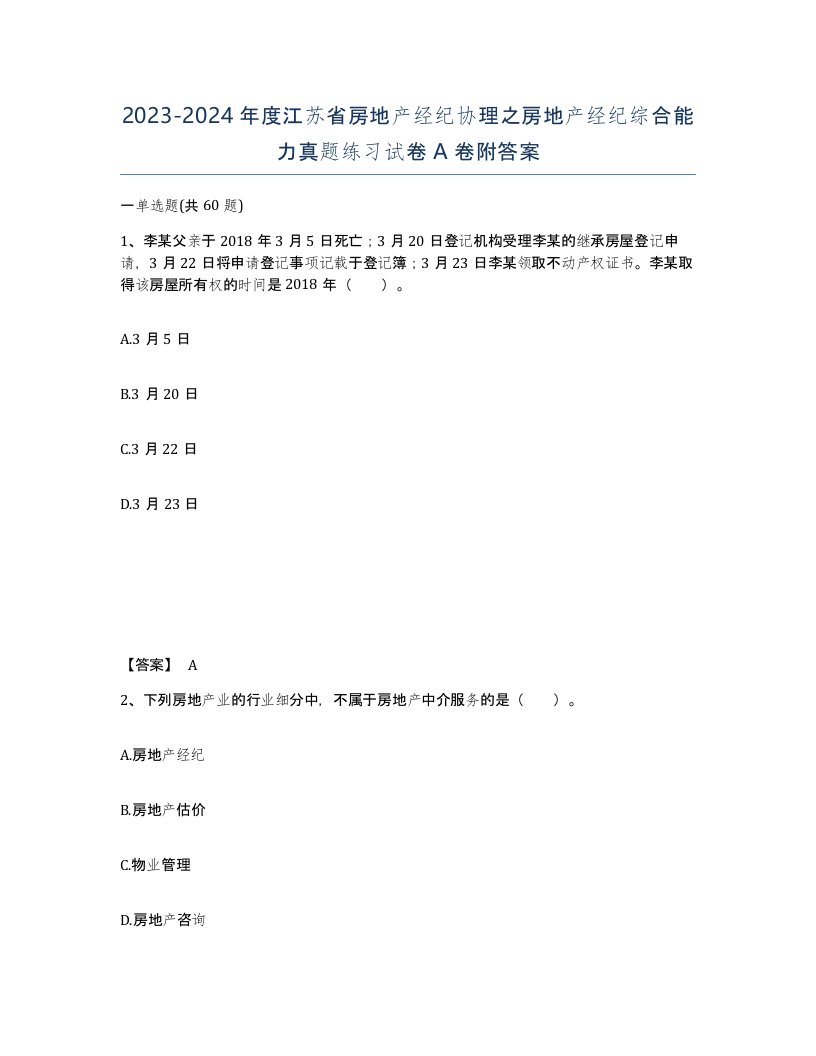 2023-2024年度江苏省房地产经纪协理之房地产经纪综合能力真题练习试卷A卷附答案

一单选题(共60题)

1、李某父亲于2018年3月5日死亡；3月20日登记机构受理李某的继承房屋登记申请，3月22日将申请登记事项记载于登记簿；3月23日李某领取不动产权证书。李某取得该房屋所有权的时间是2018年（　）。

A.3月5日

B.3月20日

C.3月22日

D.3月23日

【答案】 A

2、下列房地产业的行业细分中，不属于房地产中介服务的是（　）。

A.房地产经纪

B.房地产估价

C.物业管理

D.房地产咨询